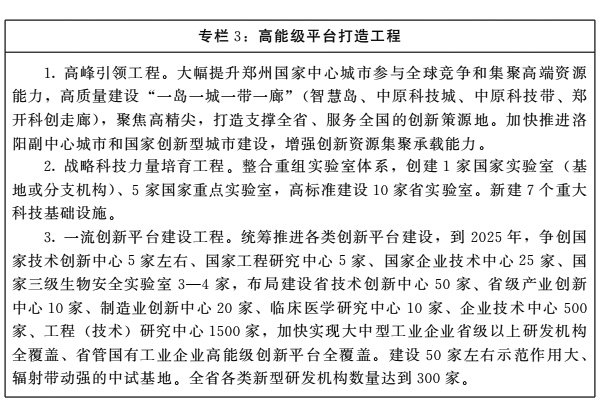 专栏 3：高能级平台打造工程

1. 高峰引领工程。大幅提升郑州国家中心城市参与全球竞争和集聚高端资源能力，高质量建设“一岛一城一带一廊”（智慧岛、中原科技城、中原科技带、郑开科创走廊），聚焦高精尖，打造支撑全省、服务全国的创新策源地。加快推进洛阳副中心城市和国家创新型城市建设，增强创新资源集聚承载能力。

2. 战略科技力量培育工程。整合重组实验室体系，创建 1 家国家实验室（基地或分支机构）、5 家国家重点实验室，高标准建设 10 家省实验室。新建 7 个重大科技基础设施。

3. 一流创新平台建设工程。统筹推进各类创新平台建设，到 2025 年，争创国家技术创新中心 5 家左右、国家工程研究中心 5 家、国家企业技术中心 25 家、国家三级生物安全实验室 3—4 家，布局建设省技术创新中心 50 家、省级产业创新中心 10 家、制造业创新中心 20 家、临床医学研究中心 10 家、企业技术中心 500 家、工程（技术）研究中心 1500 家，加快实现大中型工业企业省级以上研发机构全覆盖、省管国有工业企业高能级创新平台全覆盖。建设 50 家左右示范作用大、辐射带动强的中试基地。全省各类新型研发机构数量达到 300 家。